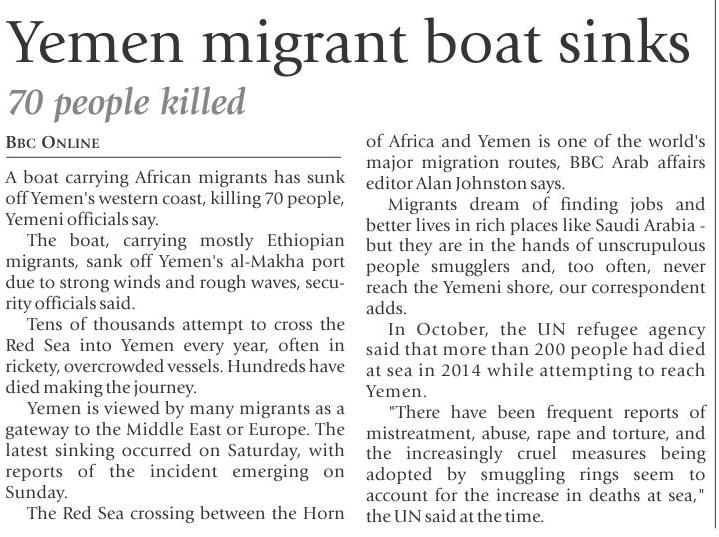 Yemen migrant boat sinks

70 people killed

BBC ONLINE

A boat carrying African migrants has sunk off Yemen's western coast, killing 70 people, Yemeni officials say.

The boat, carrying mostly Ethiopian migrants, sank off Yemen's al-Makha port due to strong winds and rough waves, security officials said.

Tens of thousands attempt to cross the Red Sea into Yemen every year, often in rickety, overcrowded vessels. Hundreds have died making the journey.

Yemen is viewed by many migrants as a gateway to the Middle East or Europe. The latest sinking occurred on Saturday, with reports of the incident emerging on Sunday.

The Red Sea crossing between the Horn of Africa and Yemen is one of the world's major migration routes, BBC Arab affairs editor Alan Johnston says.

Migrants dream of finding jobs and better lives in rich places like Saudi Arabia - but they are in the hands of unscrupulous people smugglers and, too often, never reach the Yemeni shore, our correspondent adds.

In October, the UN refugee agency said that more than 200 people had died at sea in 2014 while attempting to reach Yemen.

"There have been frequent reports of mistreatment, abuse, rape and torture, and the increasingly cruel measures being adopted by smuggling rings seem to account for the increase in deaths at sea," the UN said at the time.